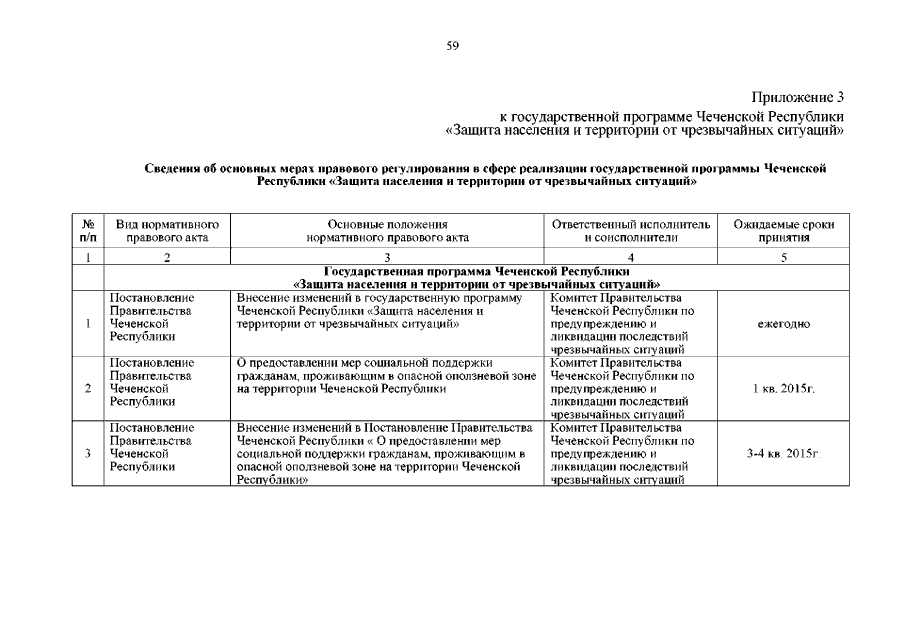 59

Приложение 3
к государственной программе Чеченской Республики
«Защита населения и территории от чрезвычайных ситуаций»

Сведения об основных мерах правового регулирования в сфере реализации государственной программы Чеченской Республики «Защита населения и территории от чрезвычайных ситуаций»

| № п/п | Вид нормативного правового акта | Основные положения нормативного правового акта | Ответственный исполнитель и соисполнители | Ожидаемые сроки принятия |
|---|---|---|---|---|
| 1 | 2 | 3 | 4 | 5 |
| | Государственная программа Чеченской Республики «Защита населения и территории от чрезвычайных ситуаций» | | | |
| 1 | Постановление Правительства Чеченской Республики | Внесение изменений в государственную программу Чеченской Республики «Защита населения и территории от чрезвычайных ситуаций» | Комитет Правительства Чеченской Республики по предупреждению и ликвидации последствий чрезвычайных ситуаций | ежегодно |
| 2 | Постановление Правительства Чеченской Республики | О предоставлении мер социальной поддержки гражданам, проживающим в опасной оползневой зоне на территории Чеченской Республики | Комитет Правительства Чеченской Республики по предупреждению и ликвидации последствий чрезвычайных ситуаций | 1 кв. 2015г. |
| 3 | Постановление Правительства Чеченской Республики | Внесение изменений в Постановление Правительства Чеченской Республики « О предоставлении мер социальной поддержки гражданам, проживающим в опасной оползневой зоне на территории Чеченской Республики» | Комитет Правительства Чеченской Республики по предупреждению и ликвидации последствий чрезвычайных ситуаций | 3-4 кв. 2015г. |